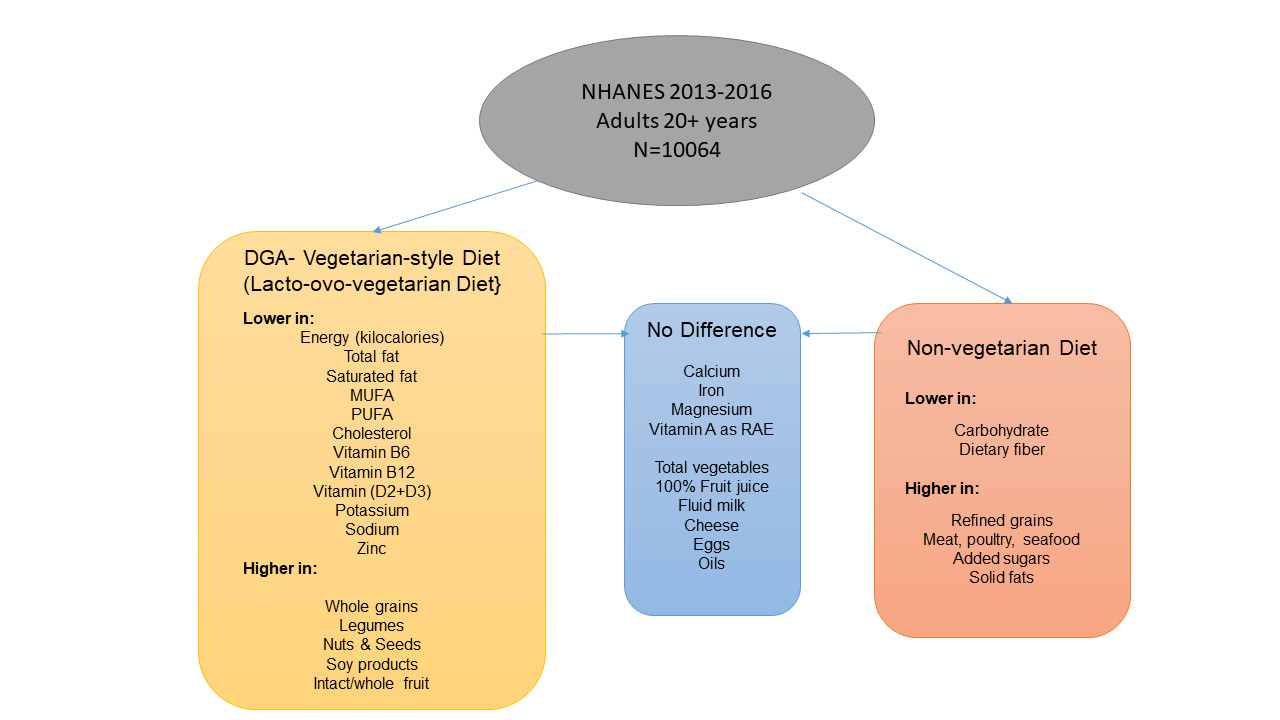 NHANES 2013-2016
Adults 20+ years
N=10064

DGA- Vegetarian-style Diet
(Lacto-ovo-vegetarian Diet}

Lower in:
Energy (kilocalories)
Total fat
Saturated fat
MUFA
PUFA
Cholesterol
Vitamin B6
Vitamin B12
Vitamin (D2+D3)
Potassium
Sodium
Zinc

Higher in:
Whole grains
Legumes
Nuts & Seeds
Soy products
Intact/whole fruit

No Difference

Calcium
Iron
Magnesium
Vitamin A as RAE

Total vegetables
100% Fruit juice
Fluid milk
Cheese
Eggs
Oils

Non-vegetarian Diet

Lower in:
Carbohydrate
Dietary fiber

Higher in:
Refined grains
Meat, poultry, seafood
Added sugars
Solid fats